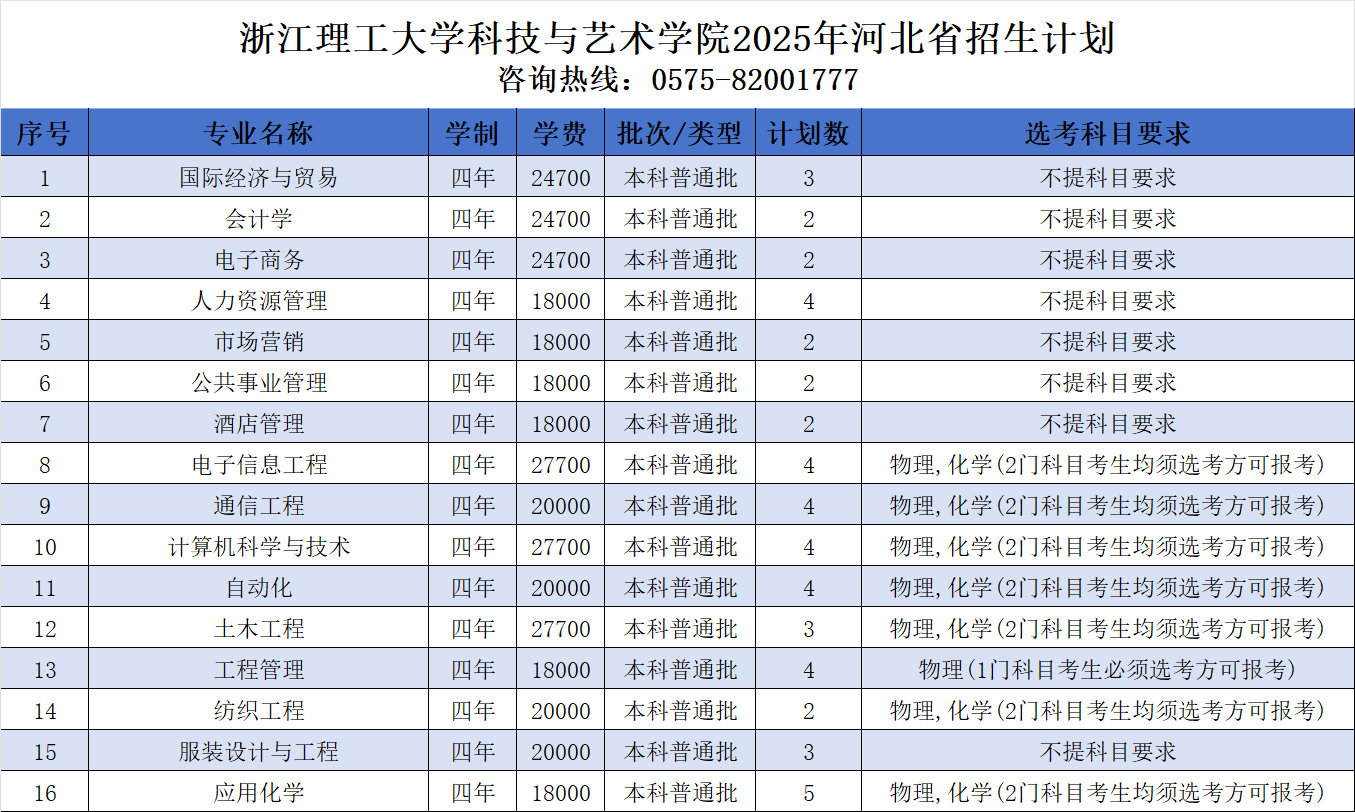 浙江理工大学科技与艺术学院2025年河北省招生计划
咨询热线：0575-82001777

| 序号 | 专业名称 | 学制 | 学费 | 批次/类型 | 计划数 | 选考科目要求 |
|---|---|---|---|---|---|---|
| 1 | 国际经济与贸易 | 四年 | 24700 | 本科普通批 | 3 | 不提科目要求 |
| 2 | 会计学 | 四年 | 24700 | 本科普通批 | 2 | 不提科目要求 |
| 3 | 电子商务 | 四年 | 24700 | 本科普通批 | 2 | 不提科目要求 |
| 4 | 人力资源管理 | 四年 | 18000 | 本科普通批 | 4 | 不提科目要求 |
| 5 | 市场营销 | 四年 | 18000 | 本科普通批 | 2 | 不提科目要求 |
| 6 | 公共事业管理 | 四年 | 18000 | 本科普通批 | 2 | 不提科目要求 |
| 7 | 酒店管理 | 四年 | 18000 | 本科普通批 | 2 | 不提科目要求 |
| 8 | 电子信息工程 | 四年 | 27700 | 本科普通批 | 4 | 物理,化学(2门科目考生均须选考方可报考) |
| 9 | 通信工程 | 四年 | 20000 | 本科普通批 | 4 | 物理,化学(2门科目考生均须选考方可报考) |
| 10 | 计算机科学与技术 | 四年 | 27700 | 本科普通批 | 4 | 物理,化学(2门科目考生均须选考方可报考) |
| 11 | 自动化 | 四年 | 20000 | 本科普通批 | 4 | 物理,化学(2门科目考生均须选考方可报考) |
| 12 | 土木工程 | 四年 | 27700 | 本科普通批 | 3 | 物理,化学(2门科目考生均须选考方可报考) |
| 13 | 工程管理 | 四年 | 18000 | 本科普通批 | 4 | 物理(1门科目考生必须选考方可报考) |
| 14 | 纺织工程 | 四年 | 20000 | 本科普通批 | 2 | 物理,化学(2门科目考生均须选考方可报考) |
| 15 | 服装设计与工程 | 四年 | 20000 | 本科普通批 | 3 | 不提科目要求 |
| 16 | 应用化学 | 四年 | 18000 | 本科普通批 | 5 | 物理,化学(2门科目考生均须选考方可报考) |